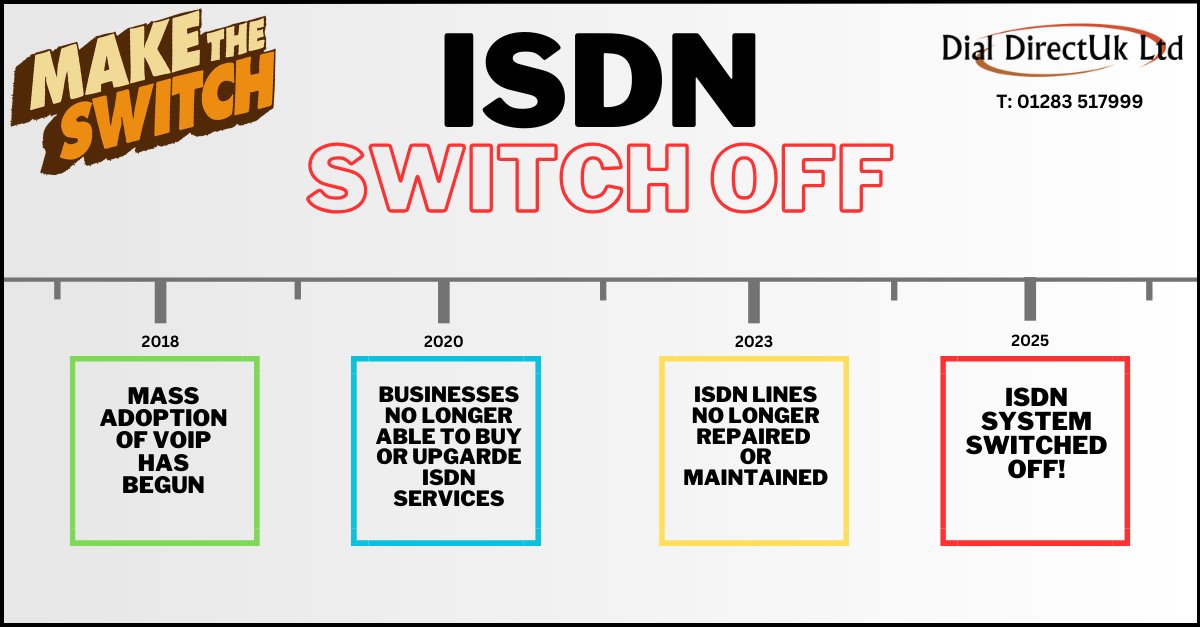 MAKE THE SWITCH

ISDN
SWITCH OFF

Dial DirectUk Ltd
T: 01283 517999

2018
MASS ADOPTION OF VOIP HAS BEGUN

2020
BUSINESSES NO LONGER ABLE TO BUY OR UPGARDE ISDN SERVICES

2023
ISDN LINES NO LONGER REPAIRED OR MAINTAINED

2025
ISDN SYSTEM SWITCHED OFF!